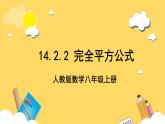 14.2.2 完全平方公式

人教版数学八年级上册